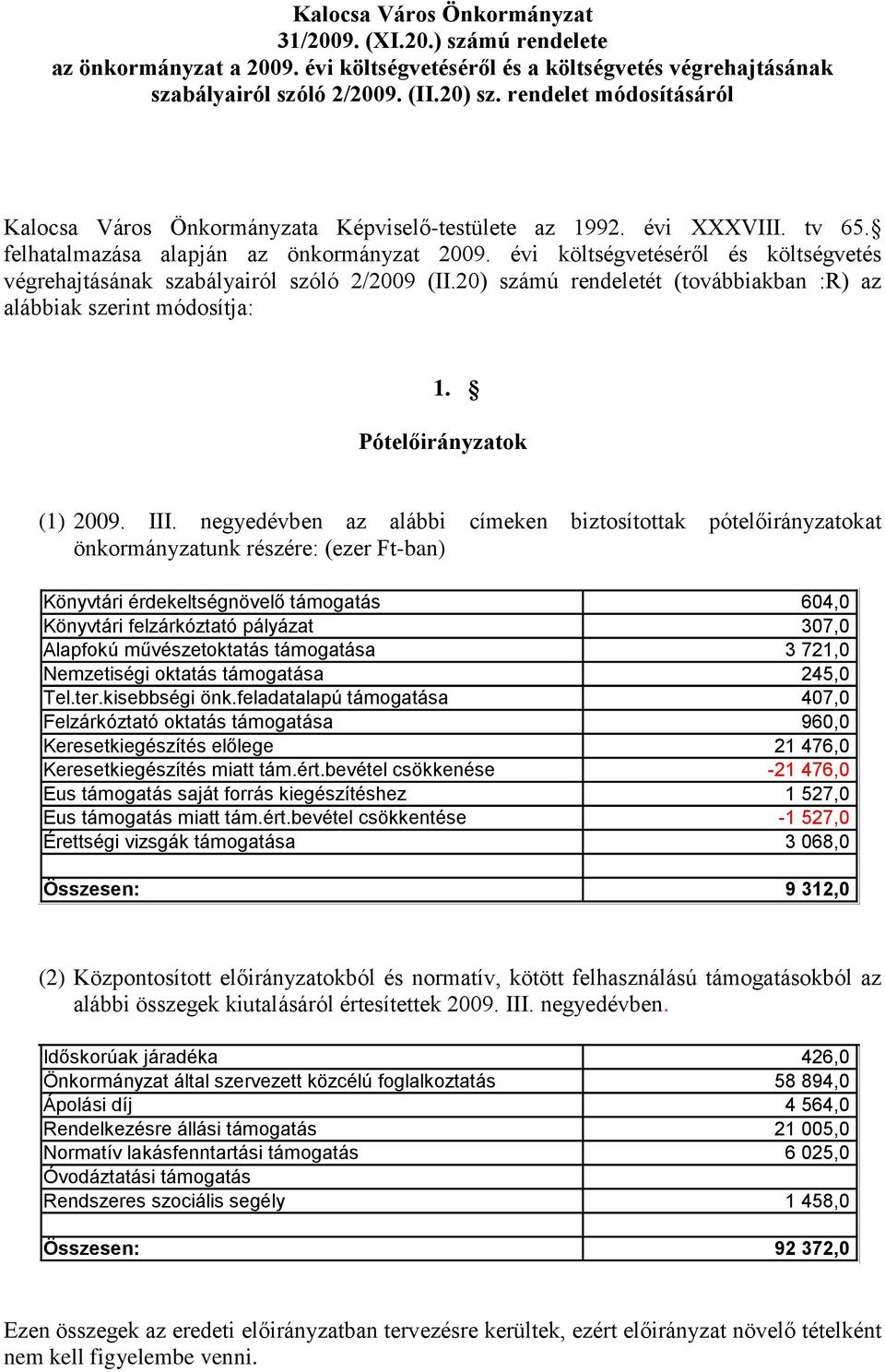 Kalocsa Város Önkormányzat
31/2009. (XI.20.) számú rendelete
az önkormányzat a 2009. évi költségvetéséről és a költségvetés végrehajtásának szabályairól szóló 2/2009. (II.20) sz. rendelet módosításáról

Kalocsa Város Önkormányzata Képviselő-testülete az 1992. évi XXXVIII. tv 65.§ felhatalmazása alapján az önkormányzat 2009. évi költségvetéséről és költségvetés végrehajtásának szabályairól szóló 2/2009 (II.20) számú rendeletét (továbbiakban :R) az alábbiak szerint módosítja:

1. §

Pótelőirányzatok

(1) 2009. III. negyedévben az alábbi címeken biztosítottak pótelőirányzatokat önkormányzatunk részére: (ezer Ft-ban)

| | |
|---|---|
| Könyvtári érdekeltségnövelő támogatás | 604,0 |
| Könyvtári felzárkóztató pályázat | 307,0 |
| Alapfokú művészetoktatás támogatása | 3 721,0 |
| Nemzetiségi oktatás támogatása | 245,0 |
| Tel.ter.kisebbségi önk.feladatalapú támogatása | 407,0 |
| Felzárkóztató oktatás támogatása | 960,0 |
| Keresetkiegészítés előlege | 21 476,0 |
| Keresetkiegészítés miatt tám.ért.bevétel csökkenése | -21 476,0 |
| Eus támogatás saját forrás kiegészítéshez | 1 527,0 |
| Eus támogatás miatt tám.ért.bevétel csökkentése | -1 527,0 |
| Érettségi vizsgák támogatása | 3 068,0 |
| | |
| Összesen: | 9 312,0 |

(2) Központosított előirányzatokból és normatív, kötött felhasználású támogatásokból az alábbi összegek kiutalásáról értesítettek 2009. III. negyedévben.

| | |
|---|---|
| Időskorúak járadéka | 426,0 |
| Önkormányzat által szervezett közcélú foglalkoztatás | 58 894,0 |
| Ápolási díj | 4 564,0 |
| Rendelkezésre állási támogatás | 21 005,0 |
| Normatív lakásfenntartási támogatás | 6 025,0 |
| Óvodáztatási támogatás | |
| Rendszeres szociális segély | 1 458,0 |
| | |
| Összesen: | 92 372,0 |

Ezen összegek az eredeti előirányzatban tervezésre kerültek, ezért előirányzat növelő tételként nem kell figyelembe venni.